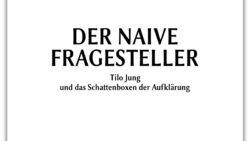 DER NAIVE FRAGESTELLER

Tilo Jung
und das Schattenboxen der Aufklärung